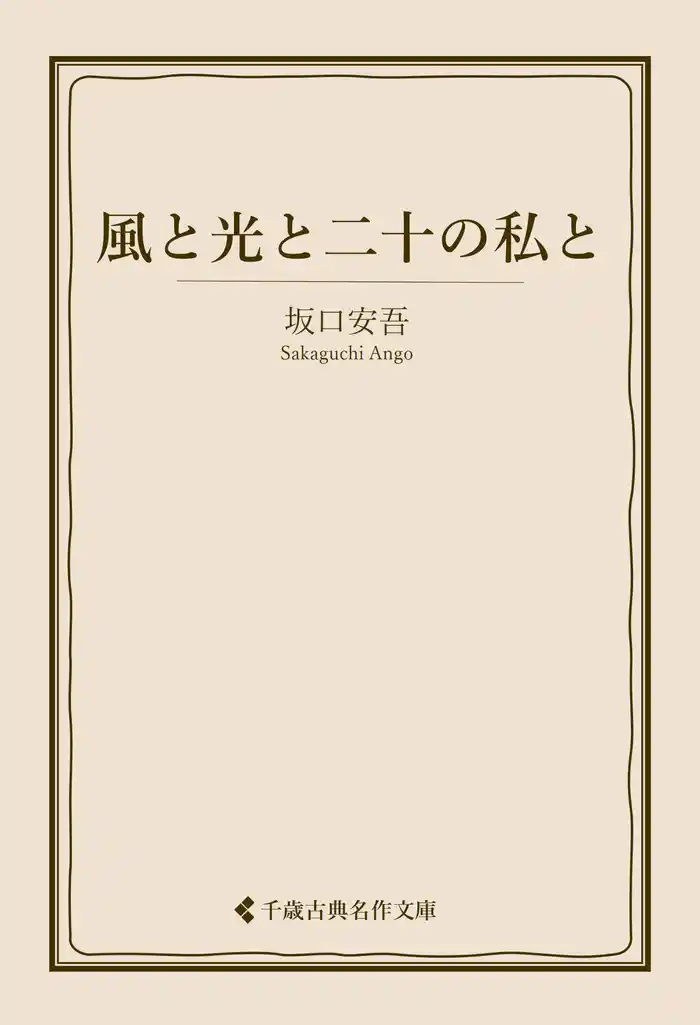 風と光と二十の私と

坂口安吾
Sakaguchi Ango

千歳古典名作文庫